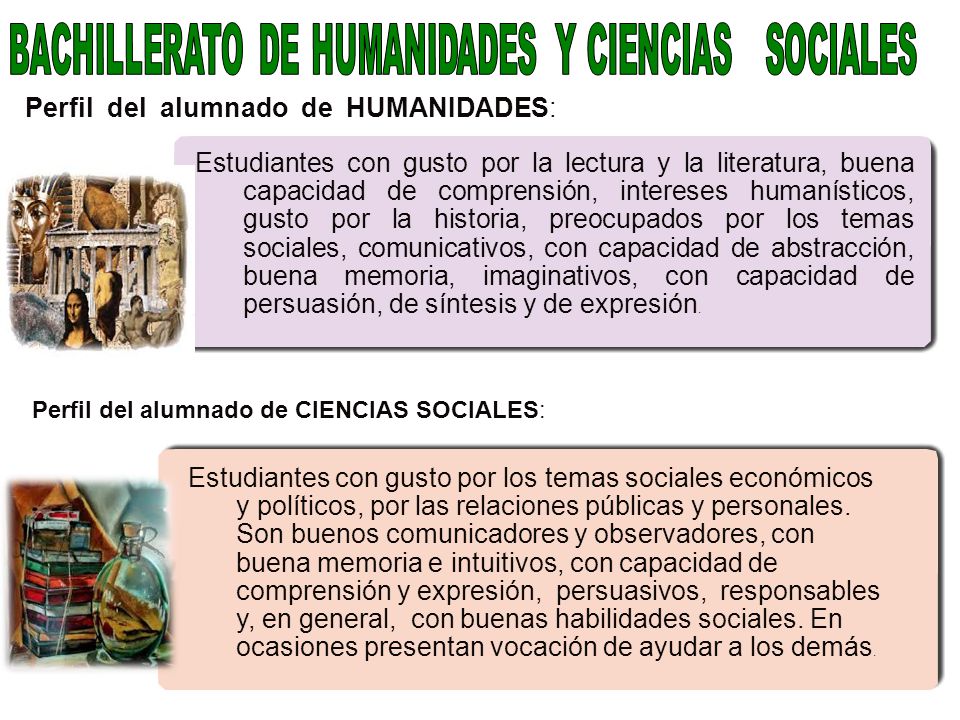 BACHILLERATO DE HUMANIDADES Y CIENCIAS SOCIALES

Perfil del alumnado de HUMANIDADES:

Estudiantes con gusto por la lectura y la literatura, buena capacidad de comprensión, intereses humanísticos, gusto por la historia, preocupados por los temas sociales, comunicativos, con capacidad de abstracción, buena memoria, imaginativos, con capacidad de persuasión, de síntesis y de expresión.

Perfil del alumnado de CIENCIAS SOCIALES:

Estudiantes con gusto por los temas sociales económicos y políticos, por las relaciones públicas y personales. Son buenos comunicadores y observadores, con buena memoria e intuitivos, con capacidad de comprensión y expresión, persuasivos, responsables y, en general, con buenas habilidades sociales. En ocasiones presentan vocación de ayudar a los demás.